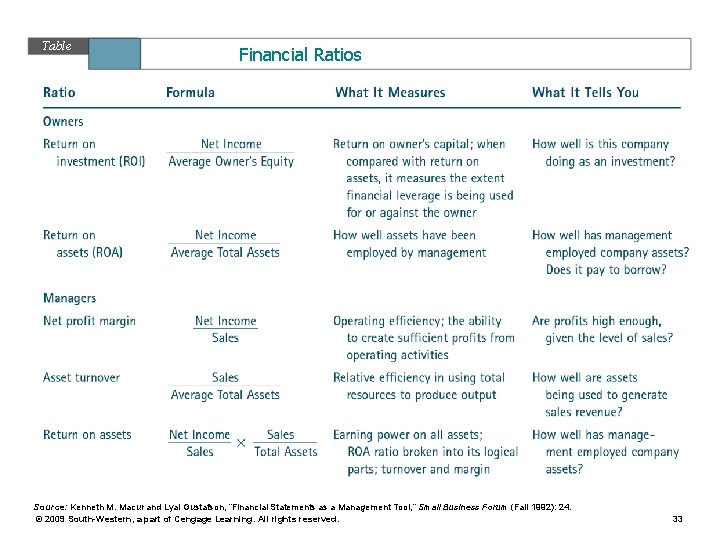 Table

Financial Ratios

| Ratio | Formula | What It Measures | What It Tells You |
|---|---|---|---|
| Owners | | | |
| Return on investment (ROI) | $\frac{\text{Net Income}}{\text{Average Owner's Equity}}$ | Return on owner's capital; when compared with return on assets, it measures the extent financial leverage is being used for or against the owner | How well is this company doing as an investment? |
| Return on assets (ROA) | $\frac{\text{Net Income}}{\text{Average Total Assets}}$ | How well assets have been employed by management | How well has management employed company assets? Does it pay to borrow? |
| Managers | | | |
| Net profit margin | $\frac{\text{Net Income}}{\text{Sales}}$ | Operating efficiency; the ability to create sufficient profits from operating activities | Are profits high enough, given the level of sales? |
| Asset turnover | $\frac{\text{Sales}}{\text{Average Total Assets}}$ | Relative efficiency in using total resources to produce output | How well are assets being used to generate sales revenue? |
| Return on assets | $\frac{\text{Net Income}}{\text{Sales}} \times \frac{\text{Sales}}{\text{Total Assets}}$ | Earning power on all assets; ROA ratio broken into its logical parts; turnover and margin | How well has management employed company assets? |

Source: Kenneth M. Macur and Lyal Gustafson, "Financial Statements as a Management Tool," Small Business Forum (Fall 1992): 24.
© 2009 South-Western, a part of Cengage Learning. All rights reserved.

33